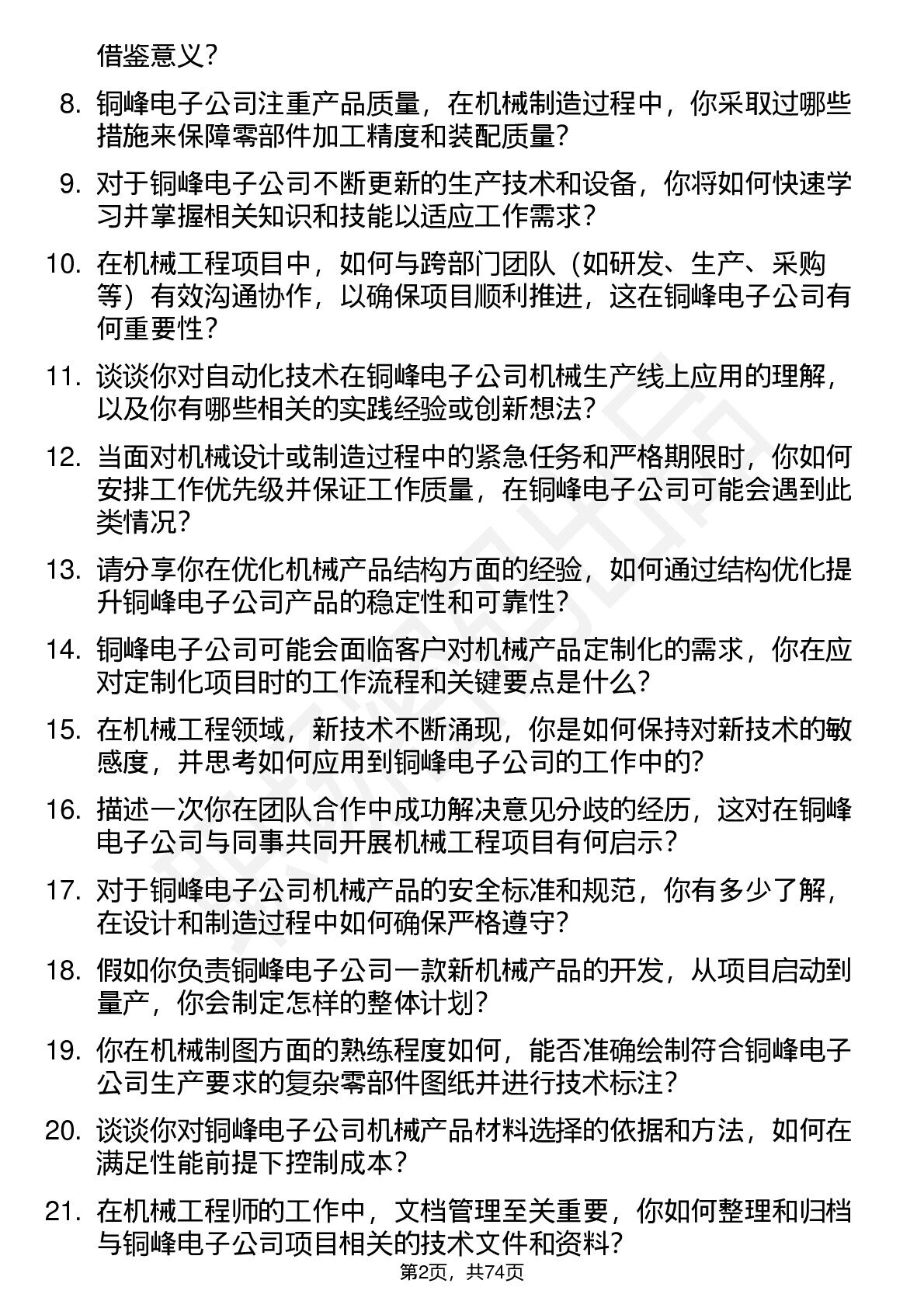 借鉴意义？

8. 铜峰电子公司注重产品质量，在机械制造过程中，你采取过哪些措施来保障零部件加工精度和装配质量？

9. 对于铜峰电子公司不断更新的生产技术和设备，你将如何快速学习并掌握相关知识和技能以适应工作需求？

10. 在机械工程项目中，如何与跨部门团队（如研发、生产、采购等）有效沟通协作，以确保项目顺利推进，这在铜峰电子公司有何重要性？

11. 谈谈你对自动化技术在铜峰电子公司机械生产线上应用的理解，以及你有哪些相关的实践经验或创新想法？

12. 当面对机械设计或制造过程中的紧急任务和严格期限时，你如何安排工作优先级并保证工作质量，在铜峰电子公司可能会遇到此类情况？

13. 请分享你在优化机械产品结构方面的经验，如何通过结构优化提升铜峰电子公司产品的稳定性和可靠性？

14. 铜峰电子公司可能会面临客户对机械产品定制化的需求，你在应对定制化项目时的工作流程和关键要点是什么？

15. 在机械工程领域，新技术不断涌现，你是如何保持对新技术的敏感度，并思考如何应用到铜峰电子公司的工作中的？

16. 描述一次你在团队合作中成功解决意见分歧的经历，这对在铜峰电子公司与同事共同开展机械工程项目有何启示？

17. 对于铜峰电子公司机械产品的安全标准和规范，你有多少了解，在设计和制造过程中如何确保严格遵守？

18. 假如你负责铜峰电子公司一款新机械产品的开发，从项目启动到量产，你会制定怎样的整体计划？

19. 你在机械制图方面的熟练程度如何，能否准确绘制符合铜峰电子公司生产要求的复杂零部件图纸并进行技术标注？

20. 谈谈你对铜峰电子公司机械产品材料选择的依据和方法，如何在满足性能前提下控制成本？

21. 在机械工程师的工作中，文档管理至关重要，你如何整理和归档与铜峰电子公司项目相关的技术文件和资料？

第2页，共74页